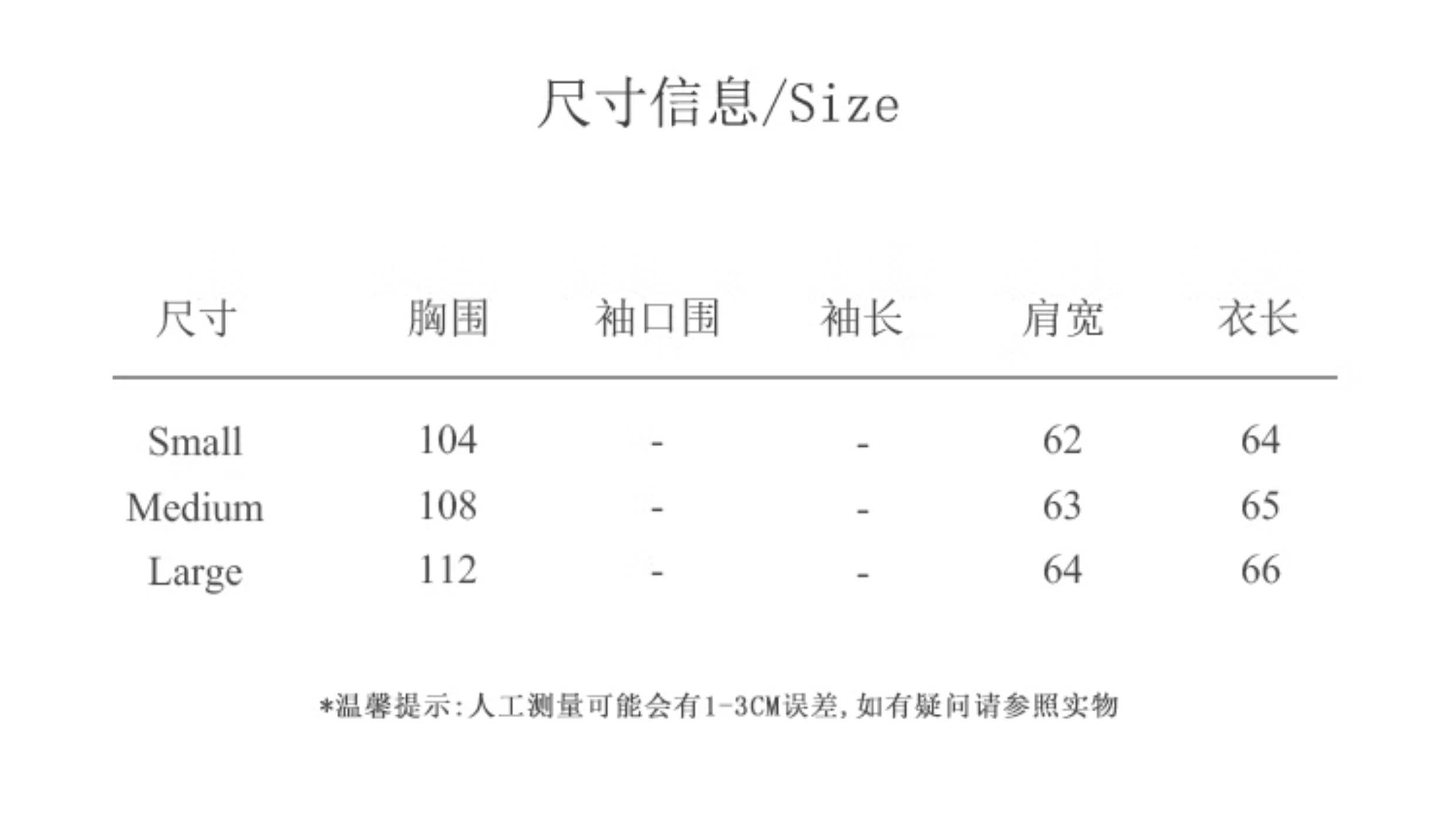 尺寸信息/Size

| 尺寸 | 胸围 | 袖口围 | 袖长 | 肩宽 | 衣长 |
|---|---|---|---|---|---|
| Small | 104 | - | - | 62 | 64 |
| Medium | 108 | - | - | 63 | 65 |
| Large | 112 | - | - | 64 | 66 |

*温馨提示:人工测量可能会有1-3CM误差,如有疑问请参照实物